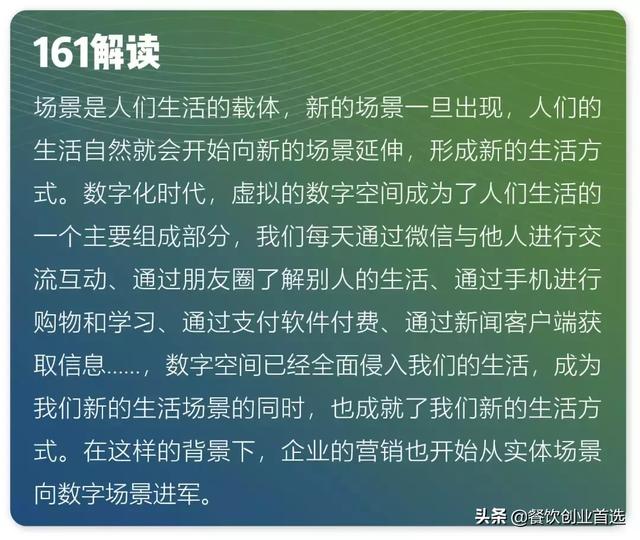 161解读

场景是人们生活的载体，新的场景一旦出现，人们的生活自然就会开始向新的场景延伸，形成新的生活方式。数字化时代，虚拟的数字空间成为了人们生活的一个主要组成部分，我们每天通过微信与他人进行交流互动、通过朋友圈了解别人的生活、通过手机进行购物和学习、通过支付软件付费、通过新闻客户端获取信息……，数字空间已经全面侵入我们的生活，成为我们新的生活场景的同时，也成就了我们新的生活方式。在这样的背景下，企业的营销也开始从实体场景向数字场景进军。

头条 @餐饮创业首选